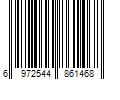 6 972544 861468